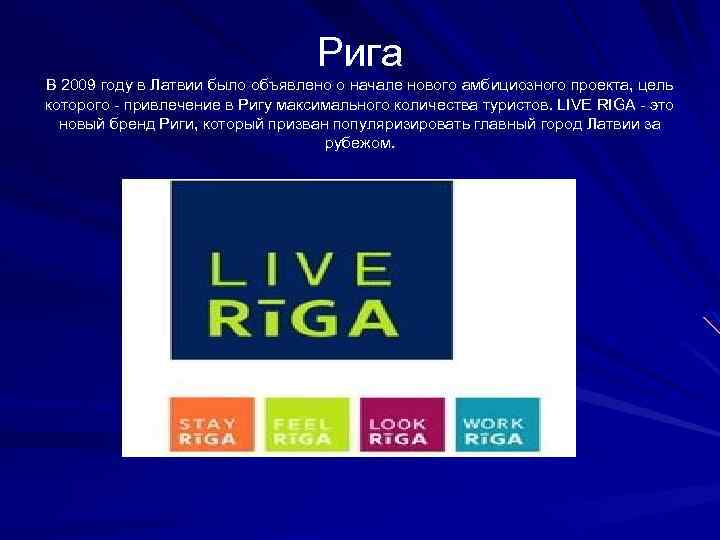 Рига

В 2009 году в Латвии было объявлено о начале нового амбициозного проекта, цель которого - привлечение в Ригу максимального количества туристов. LIVE RIGA - это новый бренд Риги, который призван популяризировать главный город Латвии за рубежом.

LIVE RĪGA

STAY RĪGA

FEEL RĪGA

LOOK RĪGA

WORK RĪGA